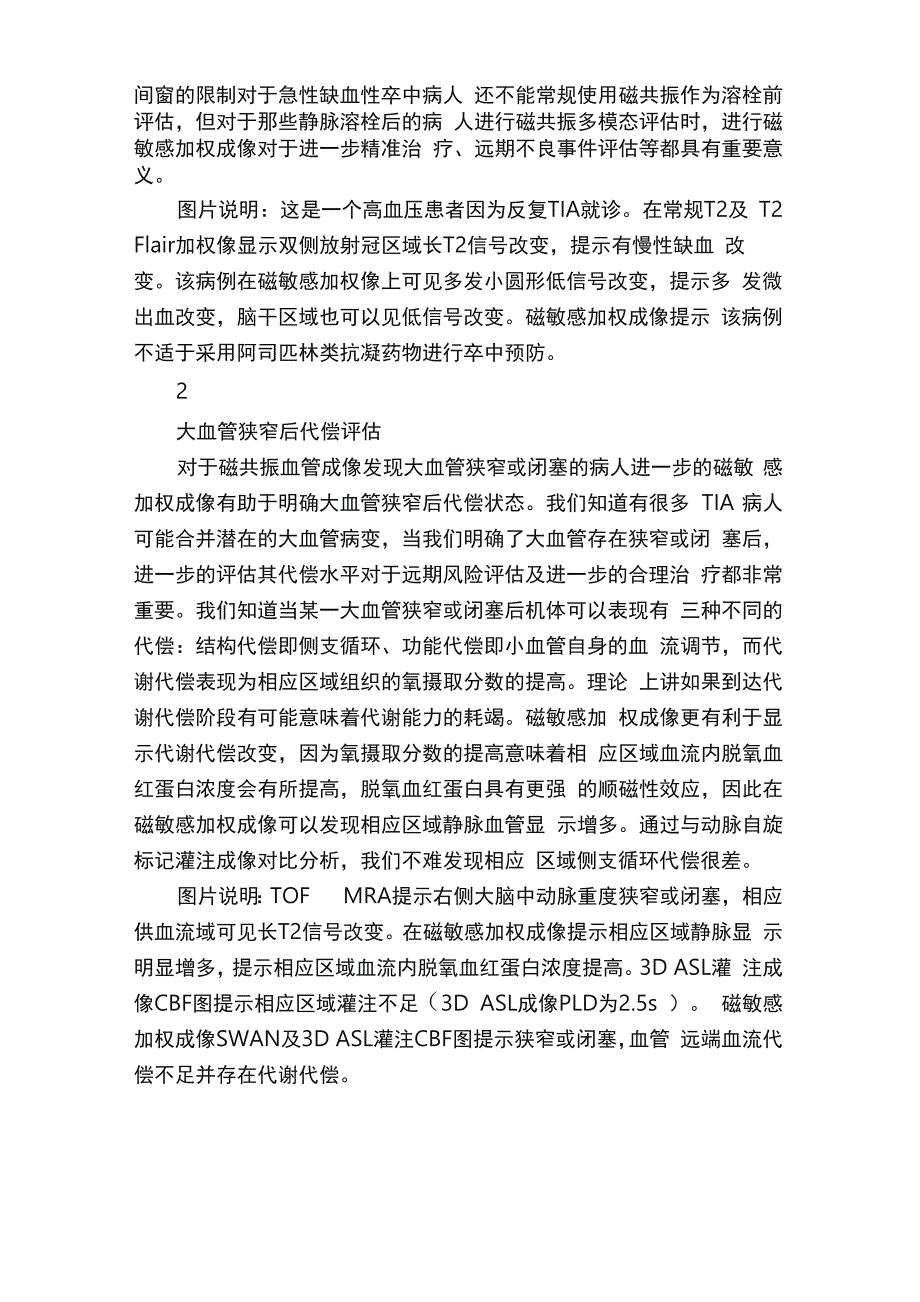 间窗的限制对于急性缺血性卒中病人 还不能常规使用磁共振作为溶栓前评估，但对于那些静脉溶栓后的病 人进行磁共振多模态评估时，进行磁敏感加权成像对于进一步精准治 疗、远期不良事件评估等都具有重要意义。

图片说明：这是一个高血压患者因为反复TIA就诊。在常规T2及 T2 Flair加权像显示双侧放射冠区域长T2信号改变，提示有慢性缺血 改变。该病例在磁敏感加权像上可见多发小圆形低信号改变，提示多 发微出血改变，脑干区域也可以见低信号改变。磁敏感加权成像提示 该病例不适于采用阿司匹林类抗凝药物进行卒中预防。

2

大血管狭窄后代偿评估

对于磁共振血管成像发现大血管狭窄或闭塞的病人进一步的磁敏 感加权成像有助于明确大血管狭窄后代偿状态。我们知道有很多 TIA 病人可能合并潜在的大血管病变，当我们明确了大血管存在狭窄或闭 塞后，进一步的评估其代偿水平对于远期风险评估及进一步的合理治 疗都非常重要。我们知道当某一大血管狭窄或闭塞后机体可以表现有 三种不同的代偿：结构代偿即侧支循环、功能代偿即小血管自身的血 流调节，而代谢代偿表现为相应区域组织的氧摄取分数的提高。理论 上讲如果到达代谢代偿阶段有可能意味着代谢能力的耗竭。磁敏感加 权成像更有利于显示代谢代偿改变，因为氧摄取分数的提高意味着相 应区域血流内脱氧血红蛋白浓度会有所提高，脱氧血红蛋白具有更强 的顺磁性效应，因此在磁敏感加权成像可以发现相应区域静脉血管显 示增多。通过与动脉自旋标记灌注成像对比分析，我们不难发现相应 区域侧支循环代偿很差。

图片说明: TOF MRA提示右侧大脑中动脉重度狭窄或闭塞，相应供血流域可见长T2信号改变。在磁敏感加权成像提示相应区域静脉显 示明显增多，提示相应区域血流内脱氧血红蛋白浓度提高。3D ASL灌 注成像CBF图提示相应区域灌注不足（3D ASL成像PLD为2.5s ）。 磁敏感加权成像SWAN及3D ASL灌注CBF图提示狭窄或闭塞，血管 远端血流代偿不足并存在代谢代偿。